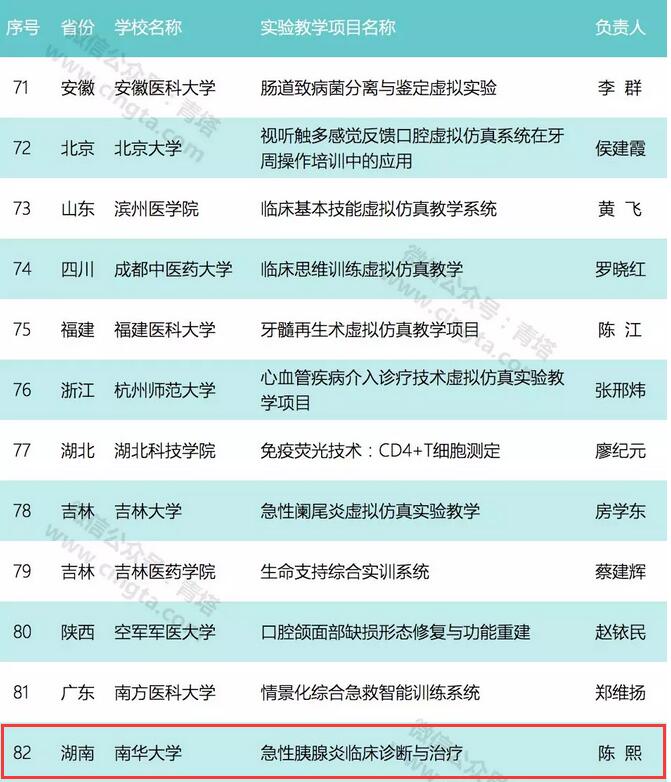 | 序号 | 省份 | 学校名称 | 实验教学项目名称 | 负责人 |
|---|---|---|---|---|
| 71 | 安徽 | 安徽医科大学 | 肠道致病菌分离与鉴定虚拟实验 | 李 群 |
| 72 | 北京 | 北京大学 | 视听触多感觉反馈口腔虚拟仿真系统在牙周操作培训中的应用 | 侯建霞 |
| 73 | 山东 | 滨州医学院 | 临床基本技能虚拟仿真教学系统 | 黄 飞 |
| 74 | 四川 | 成都中医药大学 | 临床思维训练虚拟仿真教学 | 罗晓红 |
| 75 | 福建 | 福建医科大学 | 牙髓再生术虚拟仿真教学项目 | 陈 江 |
| 76 | 浙江 | 杭州师范大学 | 心血管疾病介入诊疗技术虚拟仿真实验教学项目 | 张邢炜 |
| 77 | 湖北 | 湖北科技学院 | 免疫荧光技术：CD4+T细胞测定 | 廖纪元 |
| 78 | 吉林 | 吉林大学 | 急性阑尾炎虚拟仿真实验教学 | 房学东 |
| 79 | 吉林 | 吉林医药学院 | 生命支持综合实训系统 | 蔡建辉 |
| 80 | 陕西 | 空军军医大学 | 口腔颌面部缺损形态修复与功能重建 | 赵铱民 |
| 81 | 广东 | 南方医科大学 | 情景化综合急救智能训练系统 | 郑维扬 |
| 82 | 湖南 | 南华大学 | 急性胰腺炎临床诊断与治疗 | 陈 熙 |

微信公众号：青塔
www.cingta.com